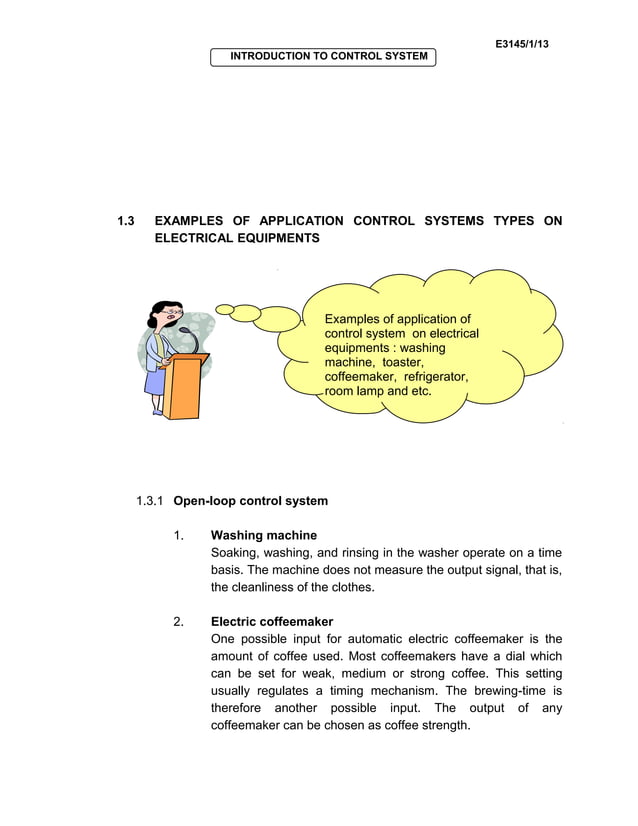 E3145/1/13

INTRODUCTION TO CONTROL SYSTEM

1.3 EXAMPLES OF APPLICATION CONTROL SYSTEMS TYPES ON ELECTRICAL EQUIPMENTS

Examples of application of control system on electrical equipments : washing machine, toaster, coffeemaker, refrigerator, room lamp and etc.

1.3.1 Open-loop control system

1. Washing machine
Soaking, washing, and rinsing in the washer operate on a time basis. The machine does not measure the output signal, that is, the cleanliness of the clothes.

2. Electric coffeemaker
One possible input for automatic electric coffeemaker is the amount of coffee used. Most coffeemakers have a dial which can be set for weak, medium or strong coffee. This setting usually regulates a timing mechanism. The brewing-time is therefore another possible input. The output of any coffeemaker can be chosen as coffee strength.